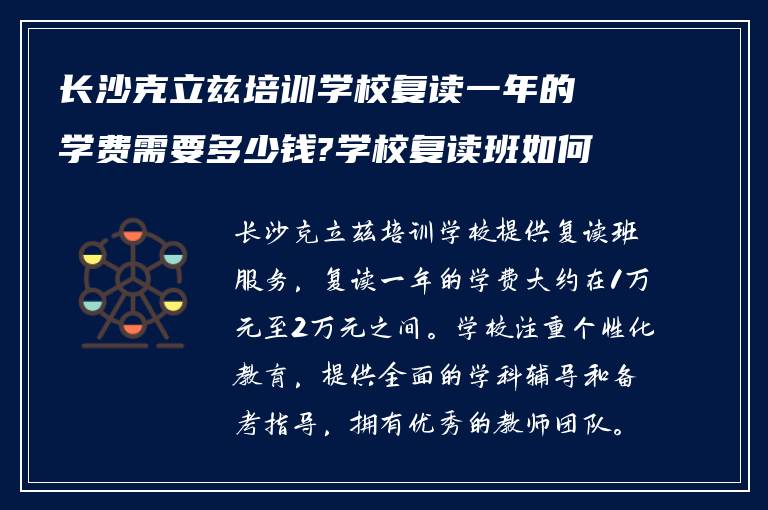 长沙克立兹培训学校复读一年的学费需要多少钱?学校复读班如何

长沙克立兹培训学校提供复读班服务，复读一年的学费大约在1万元至2万元之间。学校注重个性化教育，提供全面的学科辅导和备考指导，拥有优秀的教师团队。